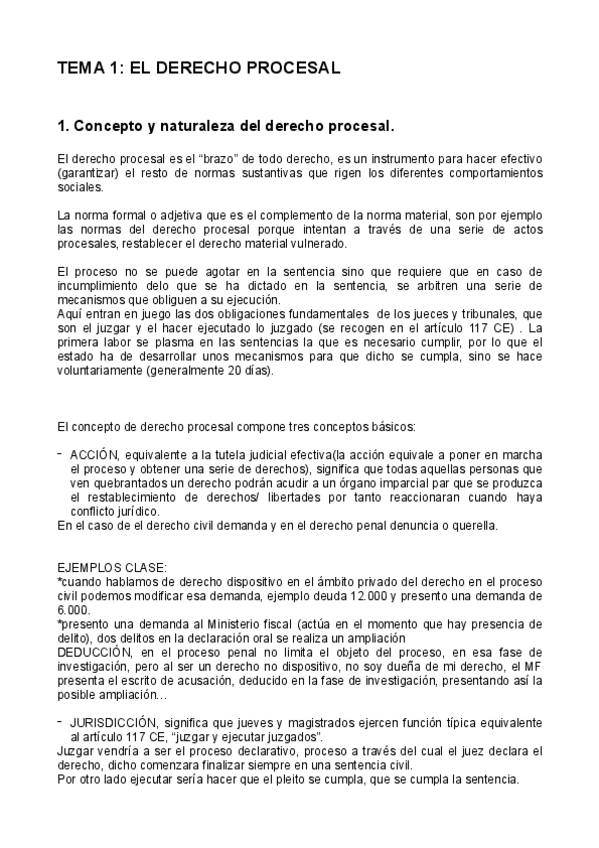 TEMA 1: EL DERECHO PROCESAL

1. Concepto y naturaleza del derecho procesal.

El derecho procesal es el “brazo” de todo derecho, es un instrumento para hacer efectivo (garantizar) el resto de normas sustantivas que rigen los diferentes comportamientos sociales.

La norma formal o adjetiva que es el complemento de la norma material, son por ejemplo las normas del derecho procesal porque intentan a través de una serie de actos procesales, restablecer el derecho material vulnerado.

El proceso no se puede agotar en la sentencia sino que requiere que en caso de incumplimiento delo que se ha dictado en la sentencia, se arbitren una serie de mecanismos que obliguen a su ejecución.
Aquí entran en juego las dos obligaciones fundamentales de los jueces y tribunales, que son el juzgar y el hacer ejecutado lo juzgado (se recogen en el artículo 117 CE) . La primera labor se plasma en las sentencias la que es necesario cumplir, por lo que el estado ha de desarrollar unos mecanismos para que dicho se cumpla, sino se hace voluntariamente (generalmente 20 días).

El concepto de derecho procesal compone tres conceptos básicos:

- ACCIÓN, equivalente a la tutela judicial efectiva(la acción equivale a poner en marcha el proceso y obtener una serie de derechos), significa que todas aquellas personas que ven quebrantados un derecho podrán acudir a un órgano imparcial par que se produzca el restablecimiento de derechos/ libertades por tanto reaccionaran cuando haya conflicto jurídico.
En el caso de el derecho civil demanda y en el derecho penal denuncia o querella.

EJEMPLOS CLASE:
*cuando hablamos de derecho dispositivo en el ámbito privado del derecho en el proceso civil podemos modificar esa demanda, ejemplo deuda 12.000 y presento una demanda de 6.000.
*presento una demanda al Ministerio fiscal (actúa en el momento que hay presencia de delito), dos delitos en la declaración oral se realiza un ampliación
DEDUCCIÓN, en el proceso penal no limita el objeto del proceso, en esa fase de investigación, pero al ser un derecho no dispositivo, no soy dueña de mi derecho, el MF presenta el escrito de acusación, deducido en la fase de investigación, presentando así la posible ampliación…

- JURISDICCIÓN, significa que jueves y magistrados ejercen función típica equivalente al artículo 117 CE, “juzgar y ejecutar juzgados”.
Juzgar vendría a ser el proceso declarativo, proceso a través del cual el juez declara el derecho, dicho comenzara finalizar siempre en una sentencia civil.
Por otro lado ejecutar sería hacer que el pleito se cumpla, que se cumpla la sentencia.